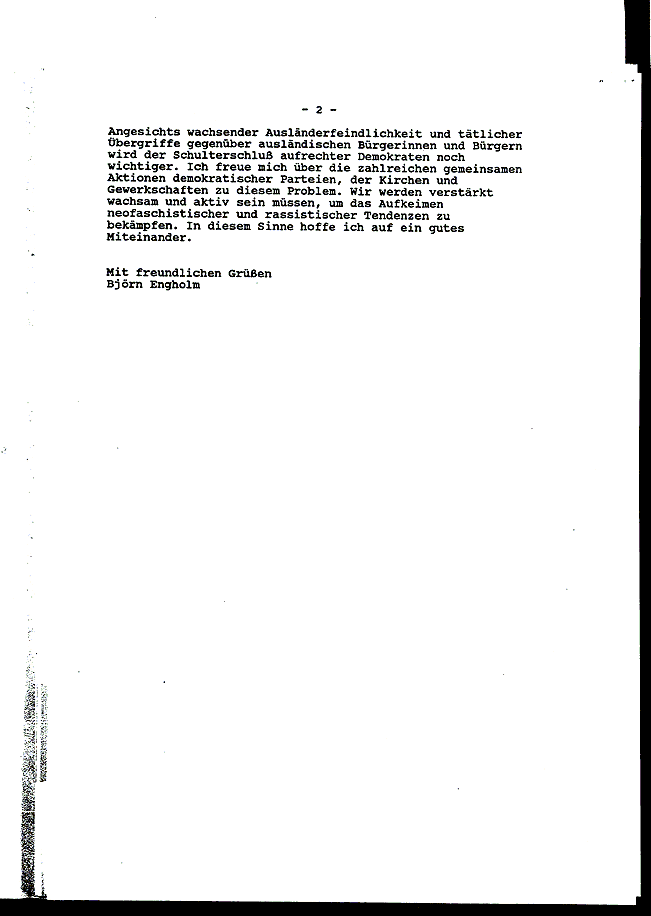 - 2 -

Angesichts wachsender Ausländerfeindlichkeit und tätlicher Übergriffe gegenüber ausländischen Bürgerinnen und Bürgern wird der Schulterschluß aufrechter Demokraten noch wichtiger. Ich freue mich über die zahlreichen gemeinsamen Aktionen demokratischer Parteien, der Kirchen und Gewerkschaften zu diesem Problem. Wir werden verstärkt wachsam und aktiv sein müssen, um das Aufkeimen neofaschistischer und rassistischer Tendenzen zu bekämpfen. In diesem Sinne hoffe ich auf ein gutes Miteinander.

Mit freundlichen Grüßen
Björn Engholm